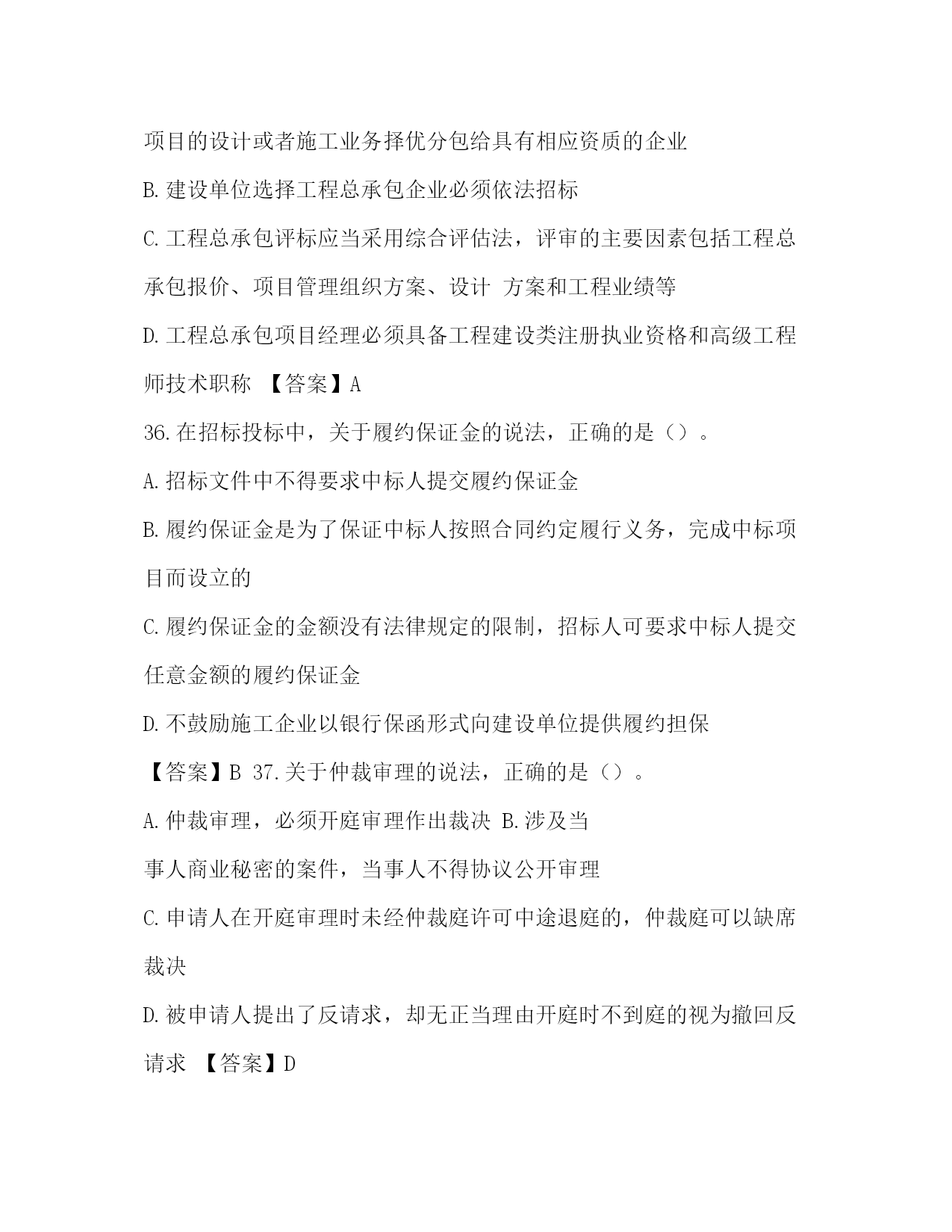 项目的设计或者施工业务择优分包给具有相应资质的企业

B.建设单位选择工程总承包企业必须依法招标

C.工程总承包评标应当采用综合评估法，评审的主要因素包括工程总承包报价、项目管理组织方案、设计 方案和工程业绩等

D.工程总承包项目经理必须具备工程建设类注册执业资格和高级工程师技术职称 【答案】A

36.在招标投标中，关于履约保证金的说法，正确的是（）。

A.招标文件中不得要求中标人提交履约保证金

B.履约保证金是为了保证中标人按照合同约定履行义务，完成中标项目而设立的

C.履约保证金的金额没有法律规定的限制，招标人可要求中标人提交任意金额的履约保证金

D.不鼓励施工企业以银行保函形式向建设单位提供履约担保

【答案】B 37.关于仲裁审理的说法，正确的是（）。

A.仲裁审理，必须开庭审理作出裁决 B.涉及当事人商业秘密的案件，当事人不得协议公开审理

C.申请人在开庭审理时未经仲裁庭许可中途退庭的，仲裁庭可以缺席裁决

D.被申请人提出了反请求，却无正当理由开庭时不到庭的视为撤回反请求 【答案】D